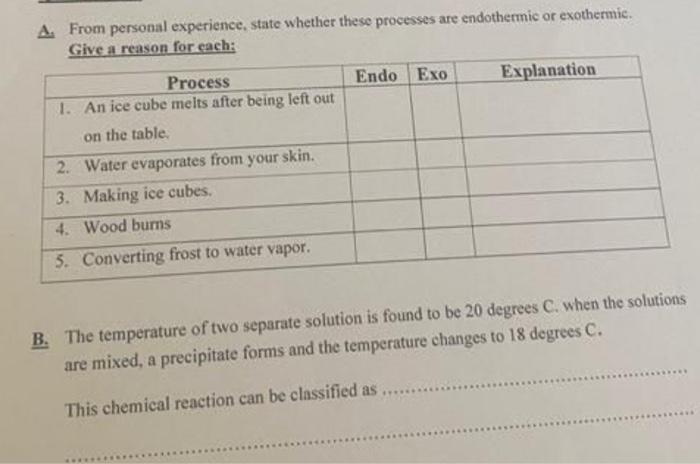 A. From personal experience, state whether these processes are endothermic or exothermic. Give a reason for each:

| Process | Endo | Exo | Explanation |
|---|---|---|---|
| 1. An ice cube melts after being left out on the table. | | | |
| 2. Water evaporates from your skin. | | | |
| 3. Making ice cubes. | | | |
| 4. Wood burns | | | |
| 5. Converting frost to water vapor. | | | |

B. The temperature of two separate solution is found to be 20 degrees C. when the solutions are mixed, a precipitate forms and the temperature changes to 18 degrees C.

This chemical reaction can be classified as ____

____